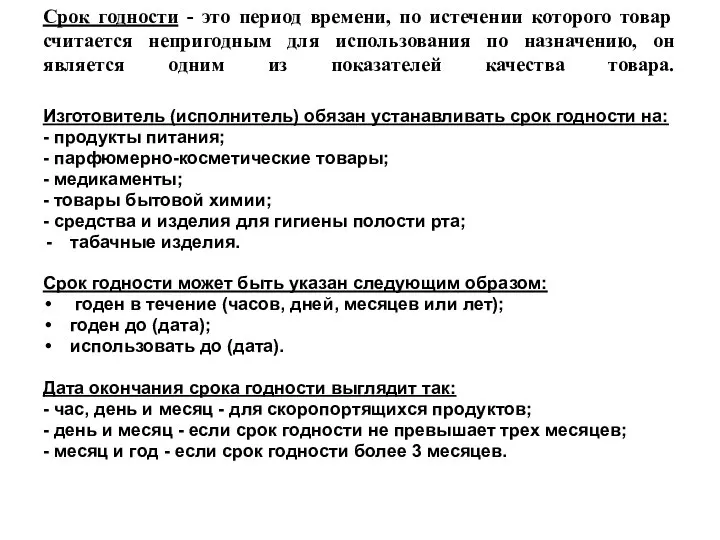 Срок годности - это период времени, по истечении которого товар считается непригодным для использования по назначению, он является одним из показателей качества товара.

Изготовитель (исполнитель) обязан устанавливать срок годности на:
- продукты питания;
- парфюмерно-косметические товары;
- медикаменты;
- товары бытовой химии;
- средства и изделия для гигиены полости рта;
- табачные изделия.

Срок годности может быть указан следующим образом:
• годен в течение (часов, дней, месяцев или лет);
• годен до (дата);
• использовать до (дата).

Дата окончания срока годности выглядит так:
- час, день и месяц - для скоропортящихся продуктов;
- день и месяц - если срок годности не превышает трех месяцев;
- месяц и год - если срок годности более 3 месяцев.